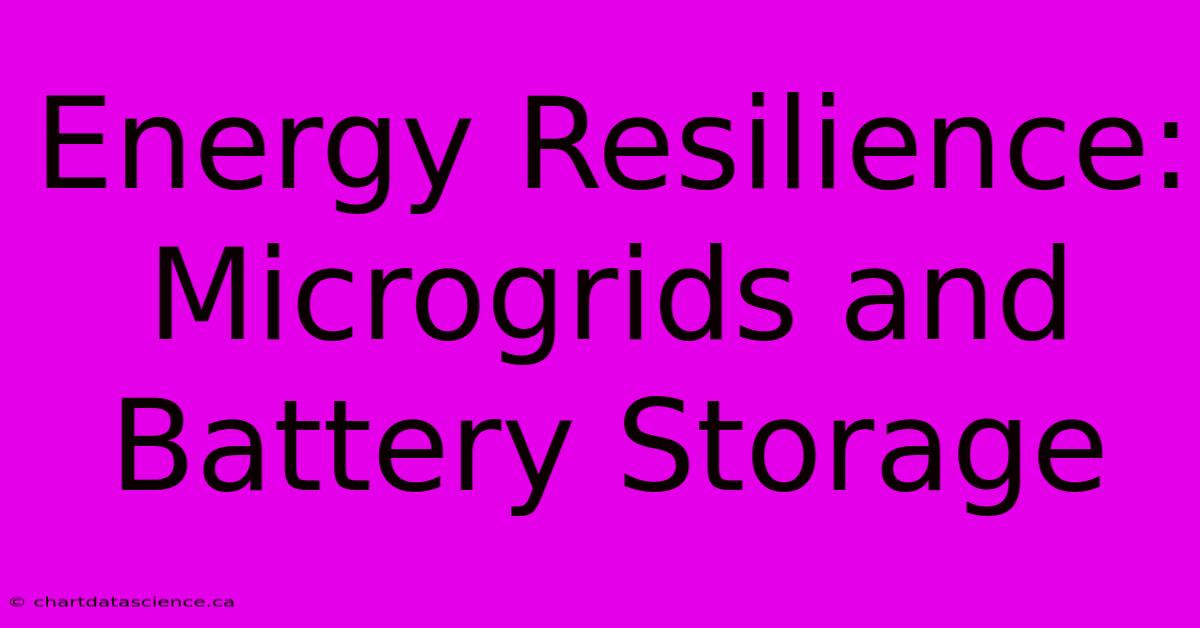 Energy Resilience: Microgrids and Battery Storage

© chartdatascience.ca